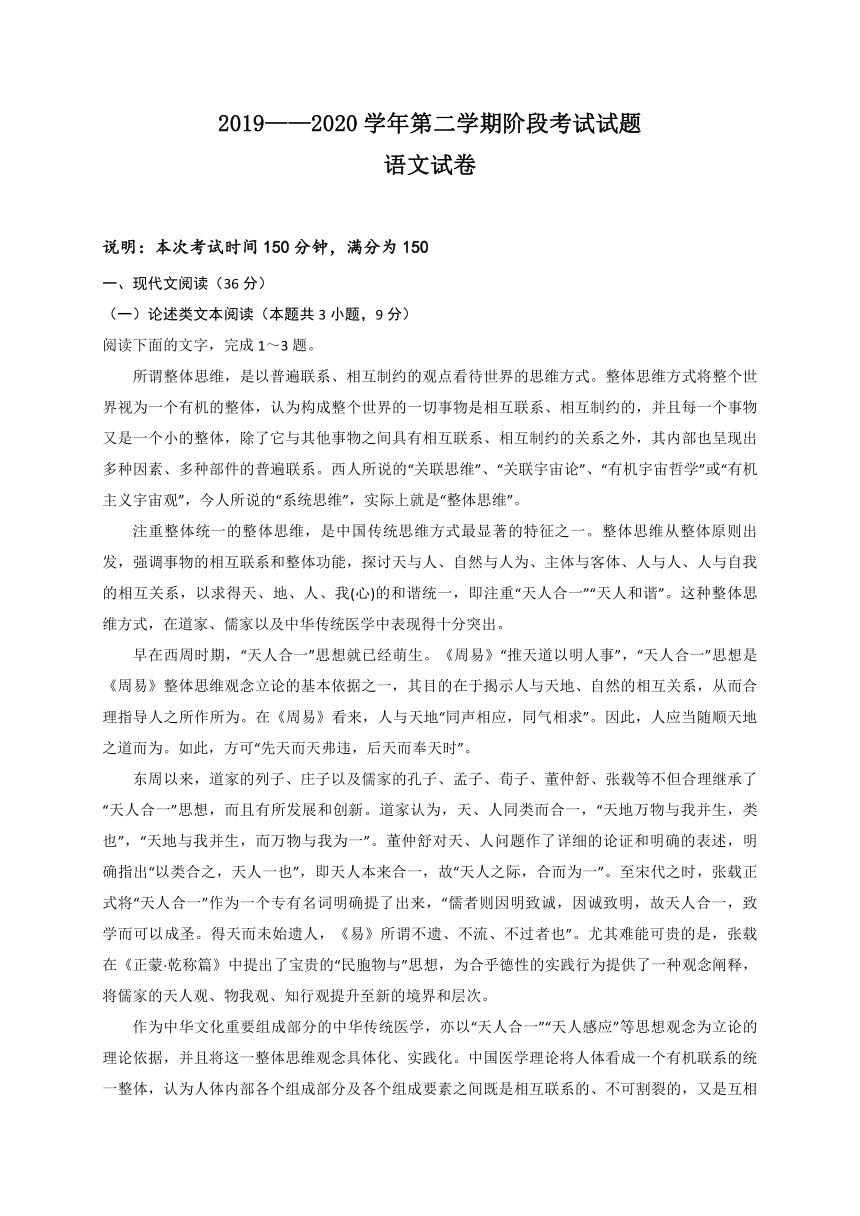 2019——2020 学年第二学期阶段考试试题
语文试卷

说明：本次考试时间 150 分钟，满分为 150

一、现代文阅读（36 分）

（一）论述类文本阅读（本题共 3 小题，9 分）

阅读下面的文字，完成 1～3 题。

所谓整体思维，是以普遍联系、相互制约的观点看待世界的思维方式。整体思维方式将整个世界视为一个有机的整体，认为构成整个世界的一切事物是相互联系、相互制约的，并且每一个事物又是一个小的整体，除了它与其他事物之间具有相互联系、相互制约的关系之外，其内部也呈现出多种因素、多种部件的普遍联系。西人所说的“关联思维”、“关联宇宙论”、“有机宇宙哲学”或“有机主义宇宙观”，今人所说的“系统思维”，实际上就是“整体思维”。

注重整体统一的整体思维，是中国传统思维方式最显著的特征之一。整体思维从整体原则出发，强调事物的相互联系和整体功能，探讨天与人、自然与人为、主体与客体、人与人、人与自我的相互关系，以求得天、地、人、我(心)的和谐统一，即注重“天人合一”“天人和谐”。这种整体思维方式，在道家、儒家以及中华传统医学中表现得十分突出。

早在西周时期，“天人合一”思想就已经萌生。《周易》“推天道以明人事”，“天人合一”思想是《周易》整体思维观念立论的基本依据之一，其目的在于揭示人与天地、自然的相互关系，从而合理指导人之所作所为。在《周易》看来，人与天地“同声相应，同气相求”。因此，人应当随顺天地之道而为。如此，方可“先天而天弗违，后天而奉天时”。

东周以来，道家的列子、庄子以及儒家的孔子、孟子、荀子、董仲舒、张载等不但合理继承了“天人合一”思想，而且有所发展和创新。道家认为，天、人同类而合一，“天地万物与我并生，类也”，“天地与我并生，而万物与我为一”。董仲舒对天、人问题作了详细的论证和明确的表述，明确指出“以类合之，天人一也”，即天人本来合一，故“天人之际，合而为一”。至宋代之时，张载正式将“天人合一”作为一个专有名词明确提了出来，“儒者则因明致诚，因诚致明，故天人合一，致学而可以成圣。得天而未始遗人，《易》所谓不遗、不流、不过者也”。尤其难能可贵的是，张载在《正蒙·乾称篇》中提出了宝贵的“民胞物与”思想，为合乎德性的实践行为提供了一种观念阐释，将儒家的天人观、物我观、知行观提升至新的境界和层次。

作为中华文化重要组成部分的中华传统医学，亦以“天人合一”“天人感应”等思想观念为立论的理论依据，并且将这一整体思维观念具体化、实践化。中国医学理论将人体看成一个有机联系的统一整体，认为人体内部各个组成部分及各个组成要素之间既是相互联系的、不可割裂的，又是互相